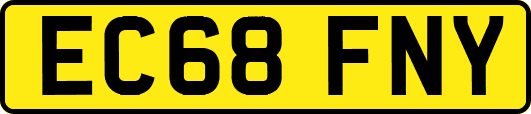 EC68 FNY